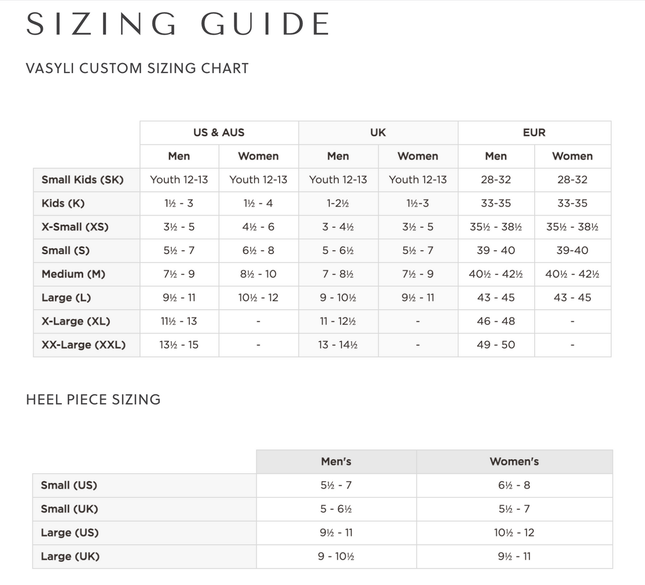 SIZING GUIDE

VASYLI CUSTOM SIZING CHART

| | US & AUS | | UK | | EUR | |
|---|---|---|---|---|---|---|
| | Men | Women | Men | Women | Men | Women |
| Small Kids (SK) | Youth 12-13 | Youth 12-13 | Youth 12-13 | Youth 12-13 | 28-32 | 28-32 |
| Kids (K) | 1½ - 3 | 1½ - 4 | 1-2½ | 1½-3 | 33-35 | 33-35 |
| X-Small (XS) | 3½ - 5 | 4½ - 6 | 3 - 4½ | 3½ - 5 | 35½ - 38½ | 35½ - 38½ |
| Small (S) | 5½ - 7 | 6½ - 8 | 5 - 6½ | 5½ - 7 | 39 - 40 | 39-40 |
| Medium (M) | 7½ - 9 | 8½ - 10 | 7 - 8½ | 7½ - 9 | 40½ - 42½ | 40½ - 42½ |
| Large (L) | 9½ - 11 | 10½ - 12 | 9 - 10½ | 9½ - 11 | 43 - 45 | 43 - 45 |
| X-Large (XL) | 11½ - 13 | - | 11 - 12½ | - | 46 - 48 | - |
| XX-Large (XXL) | 13½ - 15 | - | 13 - 14½ | - | 49 - 50 | - |

HEEL PIECE SIZING

| | Men's | Women's |
|---|---|---|
| Small (US) | 5½ - 7 | 6½ - 8 |
| Small (UK) | 5 - 6½ | 5½ - 7 |
| Large (US) | 9½ - 11 | 10½ - 12 |
| Large (UK) | 9 - 10½ | 9½ - 11 |